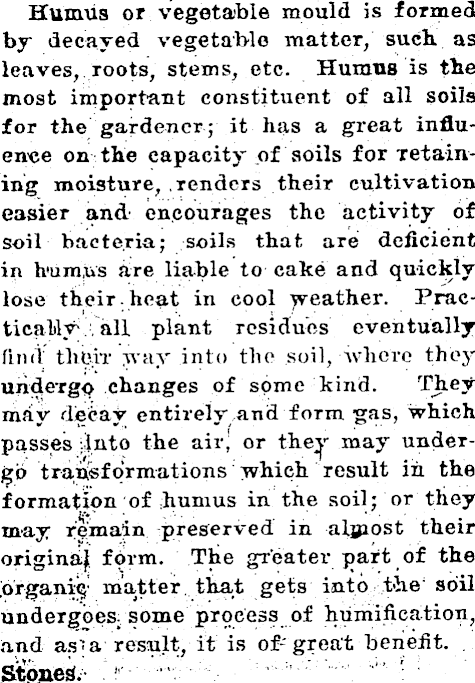 Humus or vegetable mould is formed by decayed vegetable matter, such as leaves, roots, stems, etc. Humus is the most important constituent of all soils for the gardener; it has a great influence on the capacity of soils for retaining moisture, renders their cultivation easier and encourages the activity of soil bacteria; soils that are deficient in humus are liable to cake and quickly lose their heat in cool weather. Practically all plant residues eventually find their way into the soil, where they undergo changes of some kind. They may decay entirely and form gas, which passes into the air, or they may undergo transformations which result in the formation of humus in the soil; or they may remain preserved in almost their original form. The greater part of the organic matter that gets into the soil undergoes some process of humification, and as a result, it is of great benefit.

Stones.